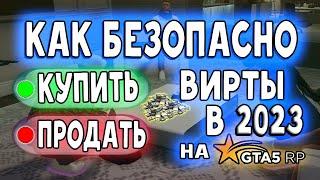 КАК БЕЗОПАСНО

КУПИТЬ

ПРОДАТЬ

ВИРТЫ В 2023

НА GTA5 RP